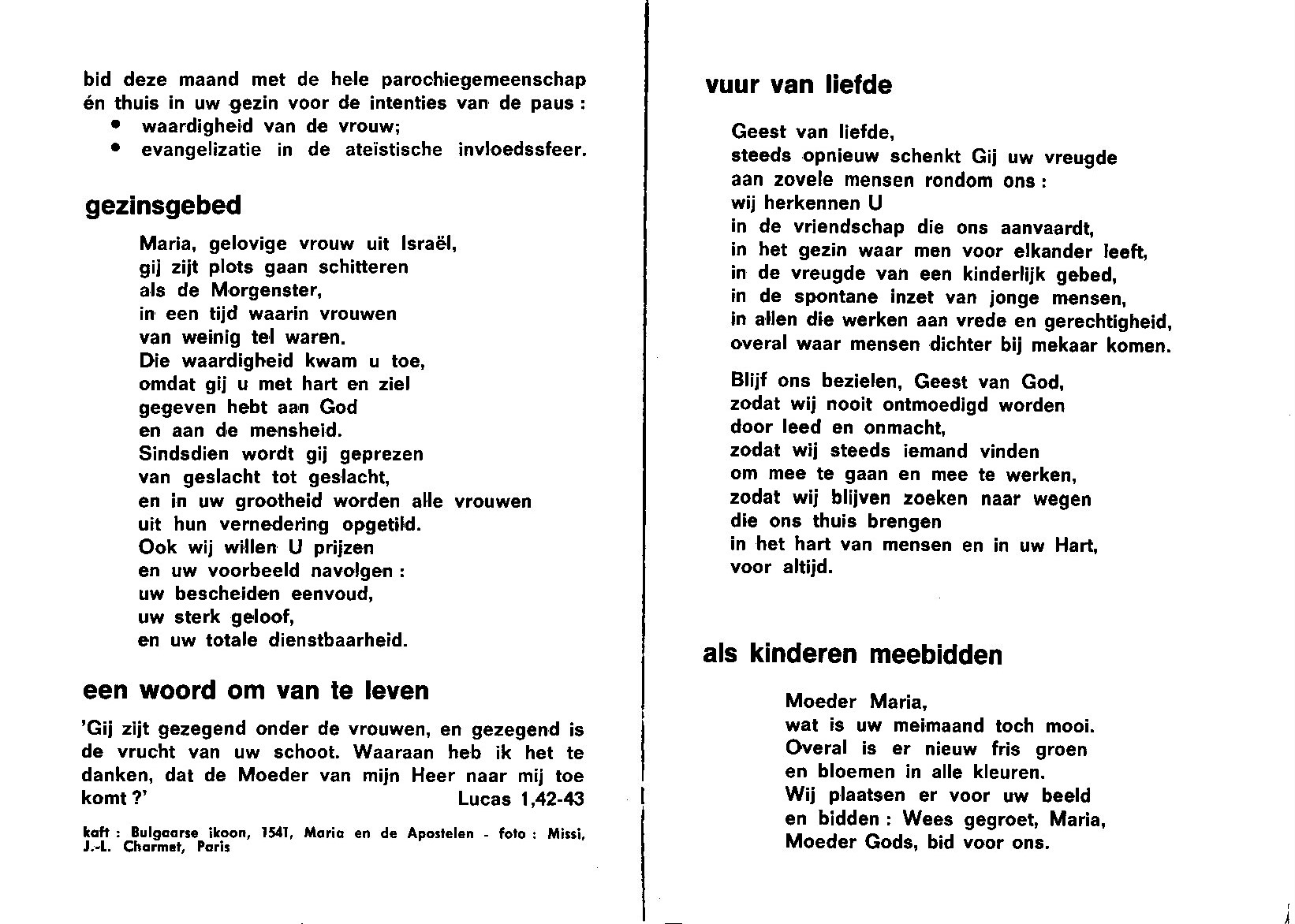 bid deze maand met de hele parochiegemeenschap én thuis in uw gezin voor de intenties van de paus :
• waardigheid van de vrouw;
• evangelizatie in de ateïstische invloedssfeer.

gezinsgebed

Maria, gelovige vrouw uit Israël,
gij zijt plots gaan schitteren
als de Morgenster,
in een tijd waarin vrouwen
van weinig tel waren.
Die waardigheid kwam u toe,
omdat gij u met hart en ziel
gegeven hebt aan God
en aan de mensheid.
Sindsdien wordt gij geprezen
van geslacht tot geslacht,
en in uw grootheid worden alle vrouwen
uit hun vernedering opgetild.
Ook wij willen U prijzen
en uw voorbeeld navolgen :
uw bescheiden eenvoud,
uw sterk geloof,
en uw totale dienstbaarheid.

een woord om van te leven

'Gij zijt gezegend onder de vrouwen, en gezegend is de vrucht van uw schoot. Waaraan heb ik het te danken, dat de Moeder van mijn Heer naar mij toe komt ?'
Lucas 1,42-43

kaft : Bulgaarse ikoon, 1541, Maria en de Apostelen - foto : Missi, J.-L. Charmet, Paris

vuur van liefde

Geest van liefde,
steeds opnieuw schenkt Gij uw vreugde
aan zovele mensen rondom ons :
wij herkennen U
in de vriendschap die ons aanvaardt,
in het gezin waar men voor elkander leeft,
in de vreugde van een kinderlijk gebed,
in de spontane inzet van jonge mensen,
in allen die werken aan vrede en gerechtigheid,
overal waar mensen dichter bij mekaar komen.

Blijf ons bezielen, Geest van God,
zodat wij nooit ontmoedigd worden
door leed en onmacht,
zodat wij steeds iemand vinden
om mee te gaan en mee te werken,
zodat wij blijven zoeken naar wegen
die ons thuis brengen
in het hart van mensen en in uw Hart,
voor altijd.

als kinderen meebidden

Moeder Maria,
wat is uw meimaand toch mooi.
Overal is er nieuw fris groen
en bloemen in alle kleuren.
Wij plaatsen er voor uw beeld
en bidden : Wees gegroet, Maria,
Moeder Gods, bid voor ons.